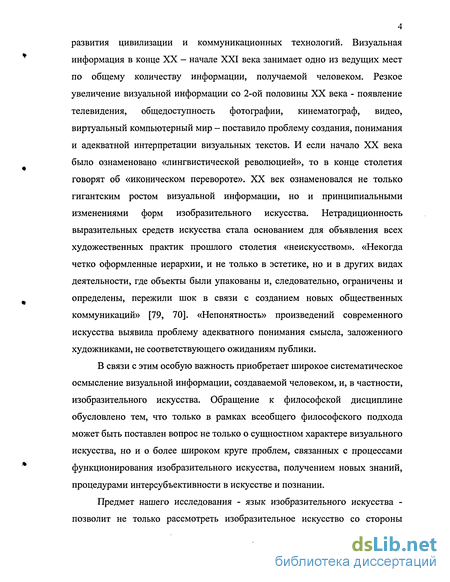 4

развития цивилизации и коммуникационных технологий. Визуальная информация в конце XX – начале XXI века занимает одно из ведущих мест по общему количеству информации, получаемой человеком. Резкое увеличение визуальной информации со 2-ой половины XX века - появление телевидения, общедоступность фотографии, кинематограф, видео, виртуальный компьютерный мир – поставило проблему создания, понимания и адекватной интерпретации визуальных текстов. И если начало XX века было ознаменовано «лингвистической революцией», то в конце столетия говорят об «иконическом перевороте». XX век ознаменовался не только гигантским ростом визуальной информации, но и принципиальными изменениями форм изобразительного искусства. Нетрадиционность выразительных средств искусства стала основанием для объявления всех художественных практик прошлого столетия «неискусством». «Некогда четко оформленные иерархии, и не только в эстетике, но и в других видах деятельности, где объекты были упакованы и, следовательно, ограничены и определены, пережили шок в связи с созданием новых общественных коммуникаций» [79, 70]. «Непонятность» произведений современного искусства выявила проблему адекватного понимания смысла, заложенного художниками, не соответствующего ожиданиям публики.

В связи с этим особую важность приобретает широкое систематическое осмысление визуальной информации, создаваемой человеком, и, в частности, изобразительного искусства. Обращение к философской дисциплине обусловлено тем, что только в рамках всеобщего философского подхода может быть поставлен вопрос не только о сущностном характере визуального искусства, но и о более широком круге проблем, связанных с процессами функционирования изобразительного искусства, получением новых знаний, процедурами интерсубъективности в искусстве и познании.

Предмет нашего исследования - язык изобразительного искусства - позволит не только рассмотреть изобразительное искусство со стороны

dsLib.net
библиотека диссертаций